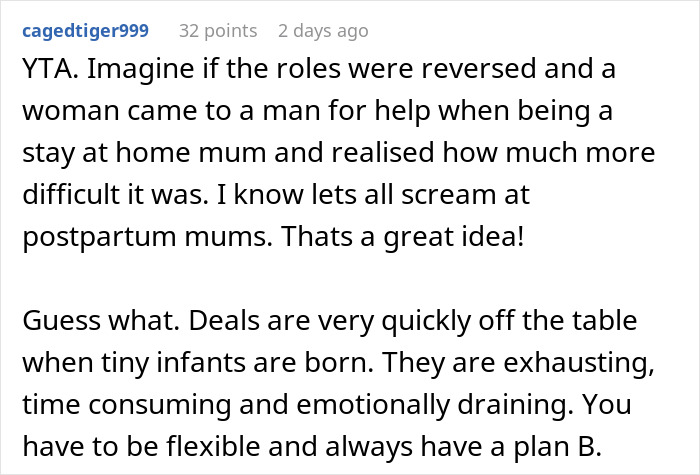 cagedtiger999 32 points 2 days ago

YTA. Imagine if the roles were reversed and a woman came to a man for help when being a stay at home mum and realised how much more difficult it was. I know lets all scream at postpartum mums. Thats a great idea!

Guess what. Deals are very quickly off the table when tiny infants are born. They are exhausting, time consuming and emotionally draining. You have to be flexible and always have a plan B.